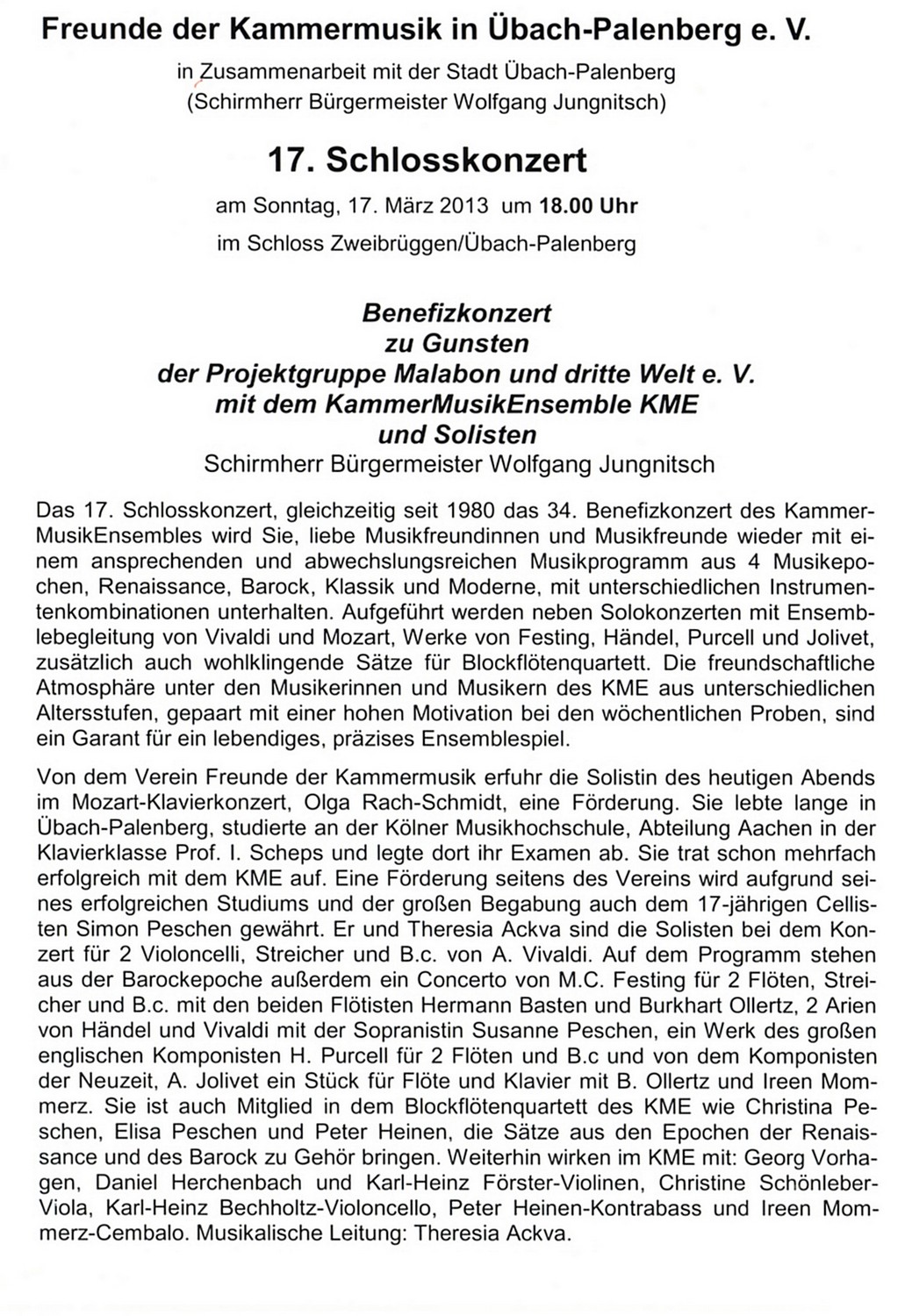 Freunde der Kammermusik in Übach-Palenberg e. V.

in Zusammenarbeit mit der Stadt Übach-Palenberg (Schirmherr Bürgermeister Wolfgang Jungnitsch)

17. Schlosskonzert

am Sonntag, 17. März 2013 um 18.00 Uhr

im Schloss Zweibrüggen/Übach-Palenberg

Benefizkonzert
zu Gunsten
der Projektgruppe Malabon und dritte Welt e. V.
mit dem KammerMusikEnsemble KME
und Solisten

Schirmherr Bürgermeister Wolfgang Jungnitsch

Das 17. Schlosskonzert, gleichzeitig seit 1980 das 34. Benefizkonzert des KammerMusikEnsembles wird Sie, liebe Musikfreundinnen und Musikfreunde wieder mit einem ansprechenden und abwechslungsreichen Musikprogramm aus 4 Musikepochen, Renaissance, Barock, Klassik und Moderne, mit unterschiedlichen Instrumentenkombinationen unterhalten. Aufgeführt werden neben Solokonzerten mit Ensemblebegleitung von Vivaldi und Mozart, Werke von Festing, Händel, Purcell und Jolivet, zusätzlich auch wohlklingende Sätze für Blockflötenquartett. Die freundschaftliche Atmosphäre unter den Musikerinnen und Musikern des KME aus unterschiedlichen Altersstufen, gepaart mit einer hohen Motivation bei den wöchentlichen Proben, sind ein Garant für ein lebendiges, präzises Ensemblespiel.

Von dem Verein Freunde der Kammermusik erfuhr die Solistin des heutigen Abends im Mozart-Klavierkonzert, Olga Rach-Schmidt, eine Förderung. Sie lebte lange in Übach-Palenberg, studierte an der Kölner Musikhochschule, Abteilung Aachen in der Klavierklasse Prof. I. Scheps und legte dort ihr Examen ab. Sie trat schon mehrfach erfolgreich mit dem KME auf. Eine Förderung seitens des Vereins wird aufgrund seines erfolgreichen Studiums und der großen Begabung auch dem 17-jährigen Cellisten Simon Peschen gewährt. Er und Theresia Ackva sind die Solisten bei dem Konzert für 2 Violoncelli, Streicher und B.c. von A. Vivaldi. Auf dem Programm stehen aus der Barockepoche außerdem ein Concerto von M.C. Festing für 2 Flöten, Streicher und B.c. mit den beiden Flötisten Hermann Basten und Burkhart Ollertz, 2 Arien von Händel und Vivaldi mit der Sopranistin Susanne Peschen, ein Werk des großen englischen Komponisten H. Purcell für 2 Flöten und B.c und von dem Komponisten der Neuzeit, A. Jolivet ein Stück für Flöte und Klavier mit B. Ollertz und Ireen Mommerz. Sie ist auch Mitglied in dem Blockflötenquartett des KME wie Christina Peschen, Elisa Peschen und Peter Heinen, die Sätze aus den Epochen der Renaissance und des Barock zu Gehör bringen. Weiterhin wirken im KME mit: Georg Vorhagen, Daniel Herchenbach und Karl-Heinz Förster-Violinen, Christine Schönleber-Viola, Karl-Heinz Bechholtz-Violoncello, Peter Heinen-Kontrabass und Ireen Mommerz-Cembalo. Musikalische Leitung: Theresia Ackva.